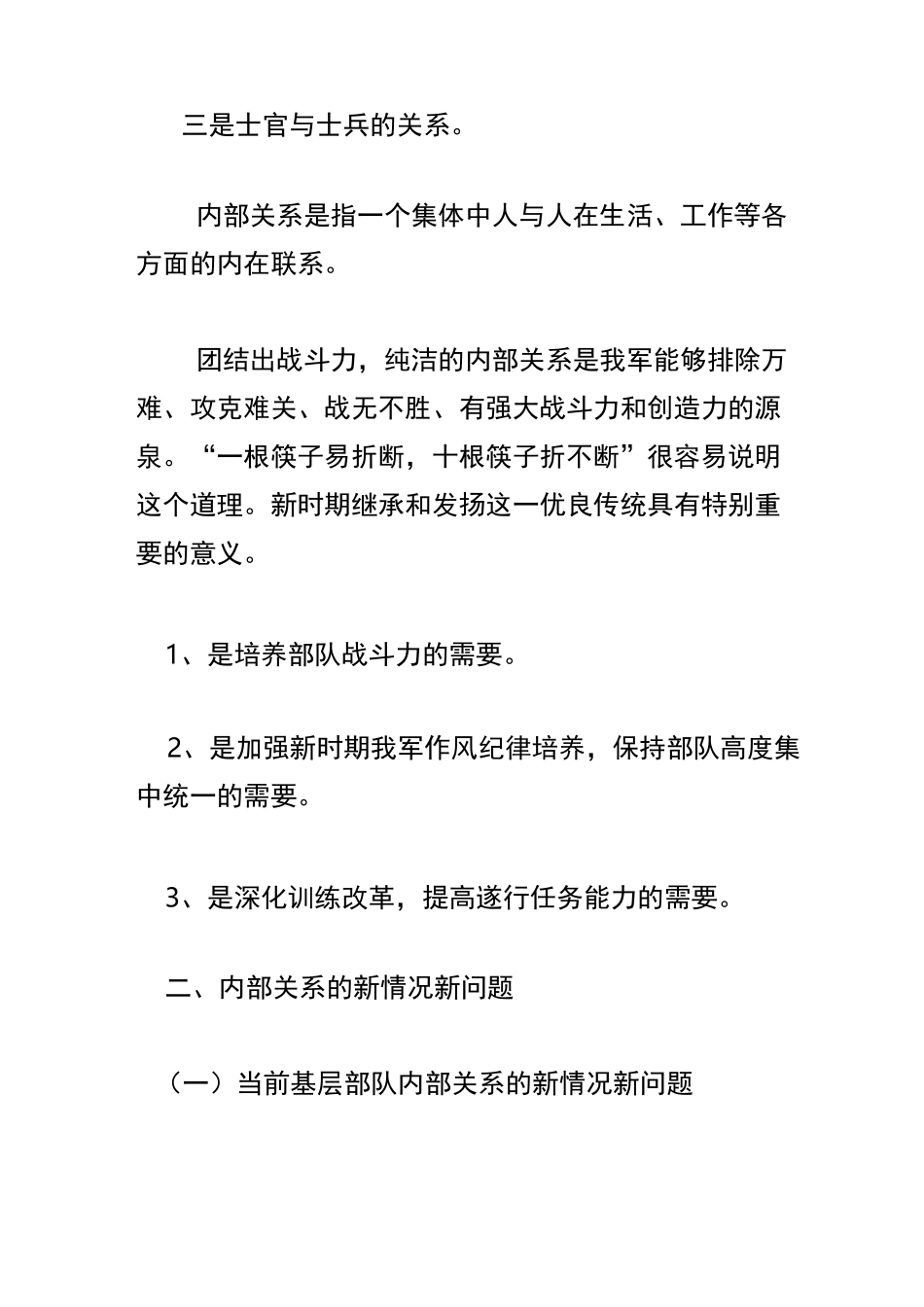 三是士官与士兵的关系。

内部关系是指一个集体中人与人在生活、工作等各方面的内在联系。

团结出战斗力，纯洁的内部关系是我军能够排除万难、攻克难关、战无不胜、有强大战斗力和创造力的源泉。“一根筷子易折断，十根筷子折不断”很容易说明这个道理。新时期继承和发扬这一优良传统具有特别重要的意义。

1、是培养部队战斗力的需要。

2、是加强新时期我军作风纪律培养，保持部队高度集中统一的需要。

3、是深化训练改革，提高遂行任务能力的需要。

二、内部关系的新情况新问题

（一）当前基层部队内部关系的新情况新问题